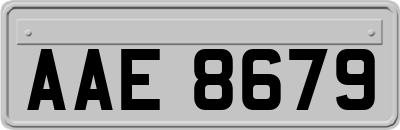 AAE 8679